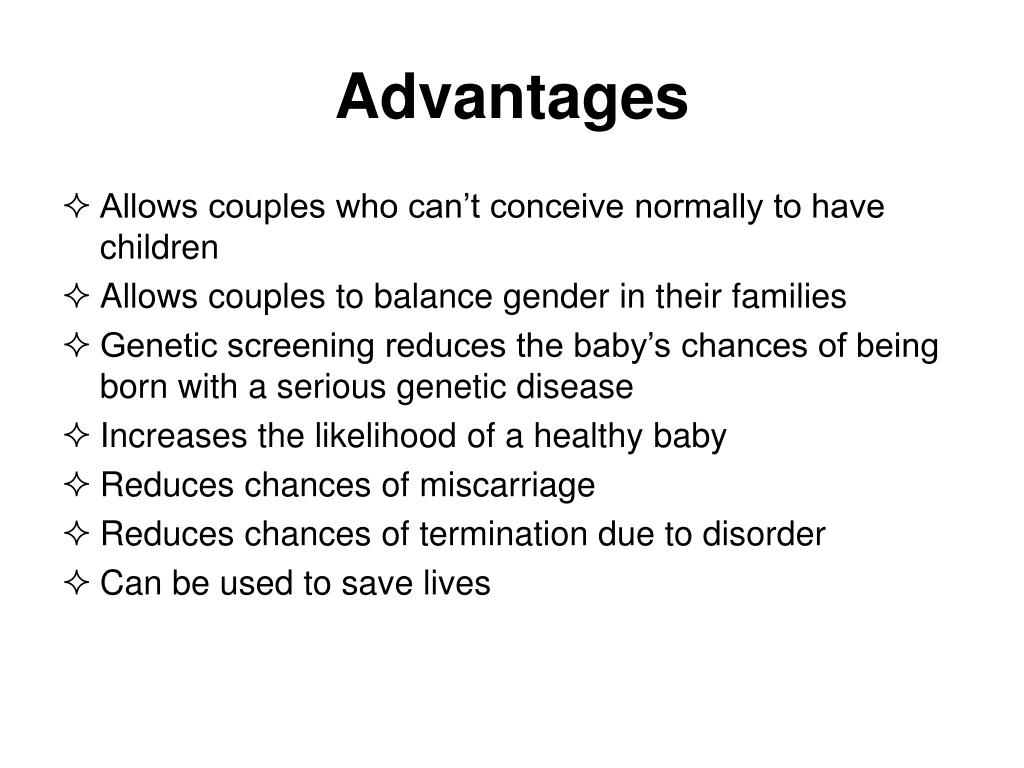 Advantages

✧ Allows couples who can’t conceive normally to have children

✧ Allows couples to balance gender in their families

✧ Genetic screening reduces the baby’s chances of being born with a serious genetic disease

✧ Increases the likelihood of a healthy baby

✧ Reduces chances of miscarriage

✧ Reduces chances of termination due to disorder

✧ Can be used to save lives